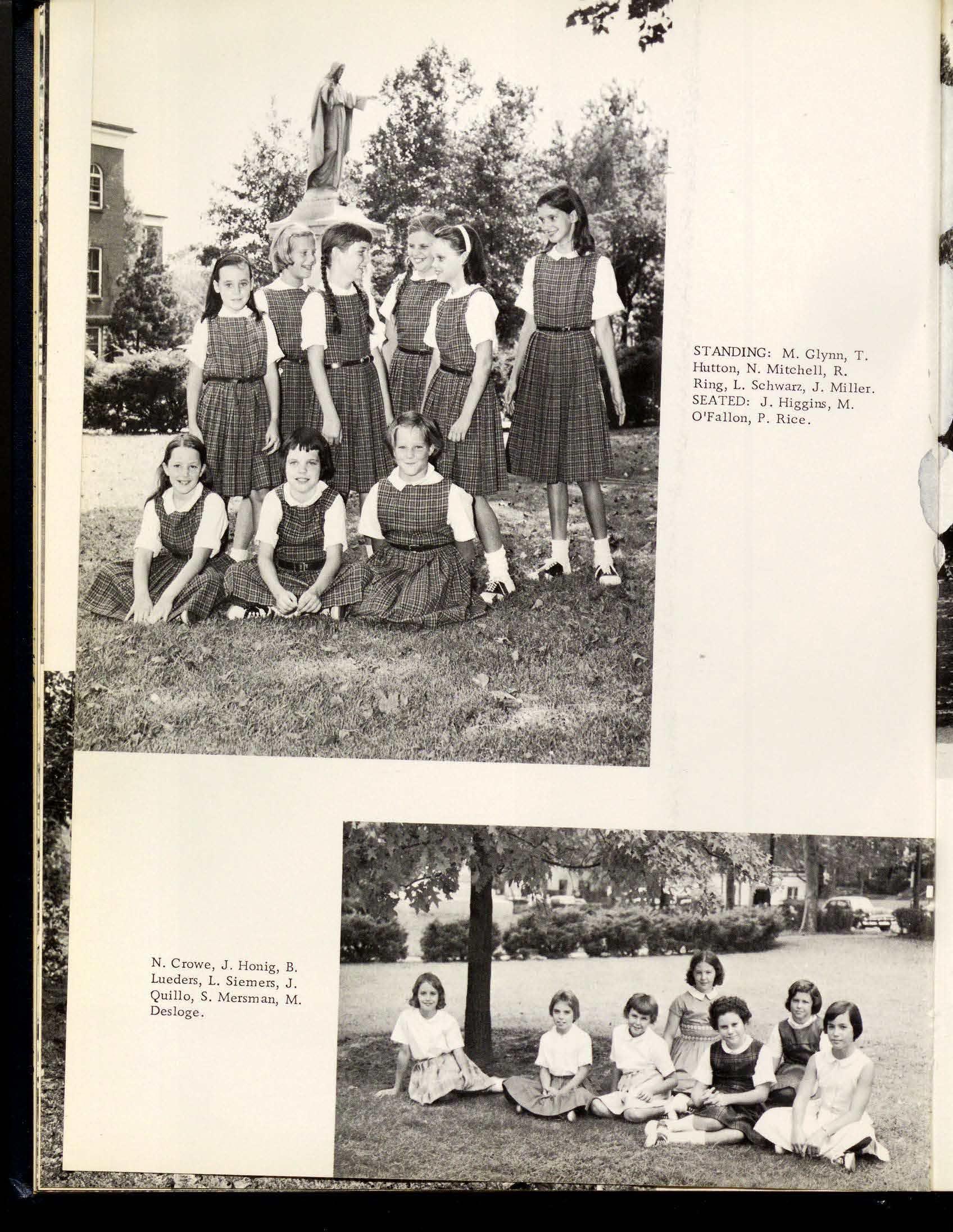 STANDING: M. Glynn, T. Hutton, N. Mitchell, R. Ring, L. Schwarz, J. Miller. SEATED: J. Higgins, M. O'Fallon, P. Rice.

N. Crowe, J. Honig, B. Lueders, L. Siemers, J. Quillo, S. Mersman, M. Desloge.